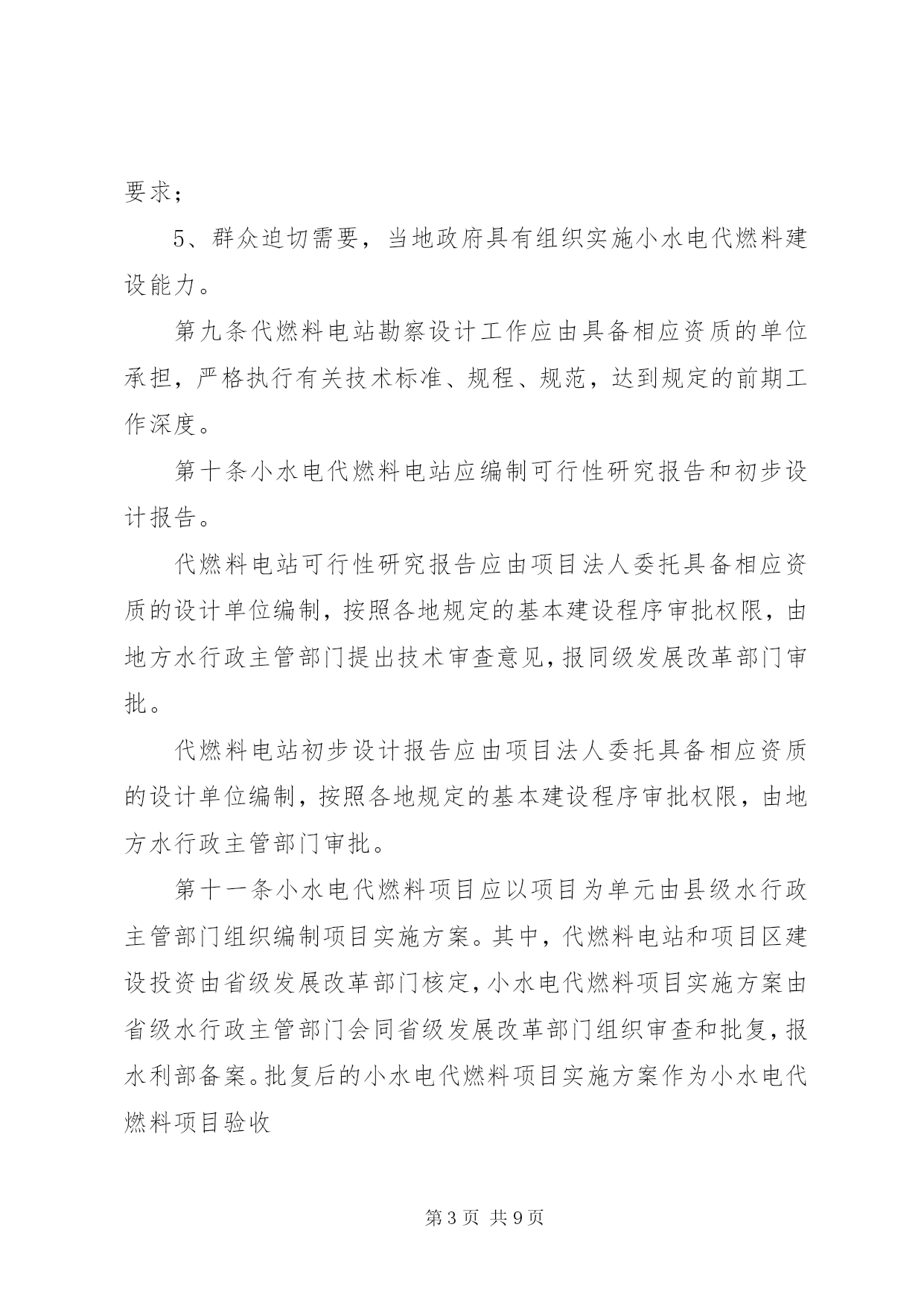 要求；

5、群众迫切需要，当地政府具有组织实施小水电代燃料建设能力。

第九条代燃料电站勘察设计工作应由具备相应资质的单位承担，严格执行有关技术标准、规程、规范，达到规定的前期工作深度。

第十条小水电代燃料电站应编制可行性研究报告和初步设计报告。

代燃料电站可行性研究报告应由项目法人委托具备相应资质的设计单位编制，按照各地规定的基本建设程序审批权限，由地方水行政主管部门提出技术审查意见，报同级发展改革部门审批。

代燃料电站初步设计报告应由项目法人委托具备相应资质的设计单位编制，按照各地规定的基本建设程序审批权限，由地方水行政主管部门审批。

第十一条小水电代燃料项目应以项目为单元由县级水行政主管部门组织编制项目实施方案。其中，代燃料电站和项目区建设投资由省级发展改革部门核定，小水电代燃料项目实施方案由省级水行政主管部门会同省级发展改革部门组织审查和批复，报水利部备案。批复后的小水电代燃料项目实施方案作为小水电代燃料项目验收

第 3 页 共 9 页